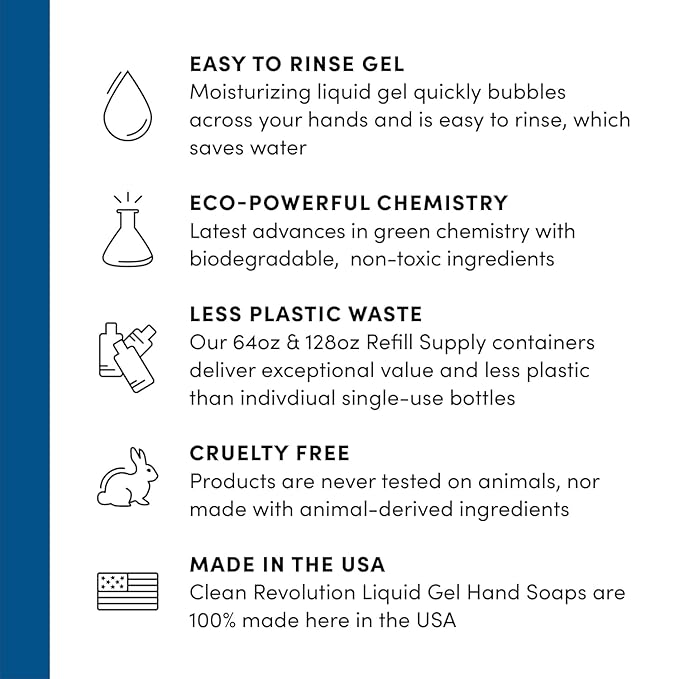 EASY TO RINSE GEL
Moisturizing liquid gel quickly bubbles across your hands and is easy to rinse, which saves water

ECO-POWERFUL CHEMISTRY
Latest advances in green chemistry with biodegradable,  non-toxic ingredients

LESS PLASTIC WASTE
Our 64oz & 128oz Refill Supply containers deliver exceptional value and less plastic than indivdiual single-use bottles

CRUELTY FREE
Products are never tested on animals, nor made with animal-derived ingredients

MADE IN THE USA
Clean Revolution Liquid Gel Hand Soaps are 100% made here in the USA